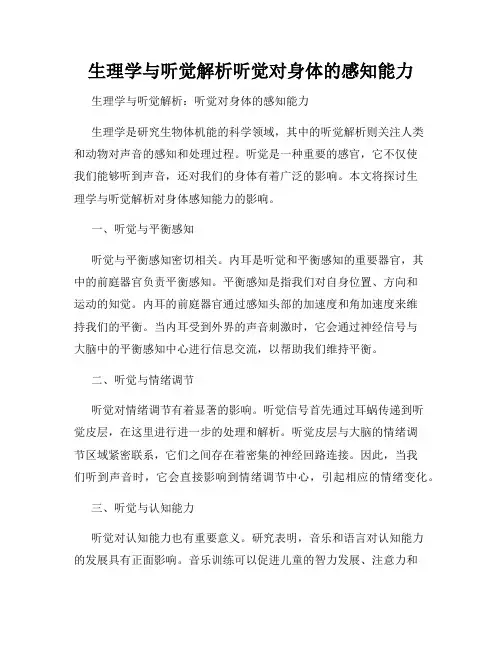 生理学与听觉解析听觉对身体的感知能力

生理学与听觉解析：听觉对身体的感知能力

生理学是研究生物体机能的科学领域，其中的听觉解析则关注人类和动物对声音的感知和处理过程。听觉是一种重要的感官，它不仅使我们能够听到声音，还对我们的身体有着广泛的影响。本文将探讨生理学与听觉解析对身体感知能力的影响。

一、听觉与平衡感知

听觉与平衡感知密切相关。内耳是听觉和平衡感知的重要器官，其中的前庭器官负责平衡感知。平衡感知是指我们对自身位置、方向和运动的知觉。内耳的前庭器官通过感知头部的加速度和角加速度来维持我们的平衡。当内耳受到外界的声音刺激时，它会通过神经信号与大脑中的平衡感知中心进行信息交流，以帮助我们维持平衡。

二、听觉与情绪调节

听觉对情绪调节有着显著的影响。听觉信号首先通过耳蜗传递到听觉皮层，在这里进行进一步的处理和解析。听觉皮层与大脑的情绪调节区域紧密联系，它们之间存在着密集的神经回路连接。因此，当我们听到声音时，它会直接影响到情绪调节中心，引起相应的情绪变化。

三、听觉与认知能力

听觉对认知能力也有重要意义。研究表明，音乐和语言对认知能力的发展具有正面影响。音乐训练可以促进儿童的智力发展、注意力和